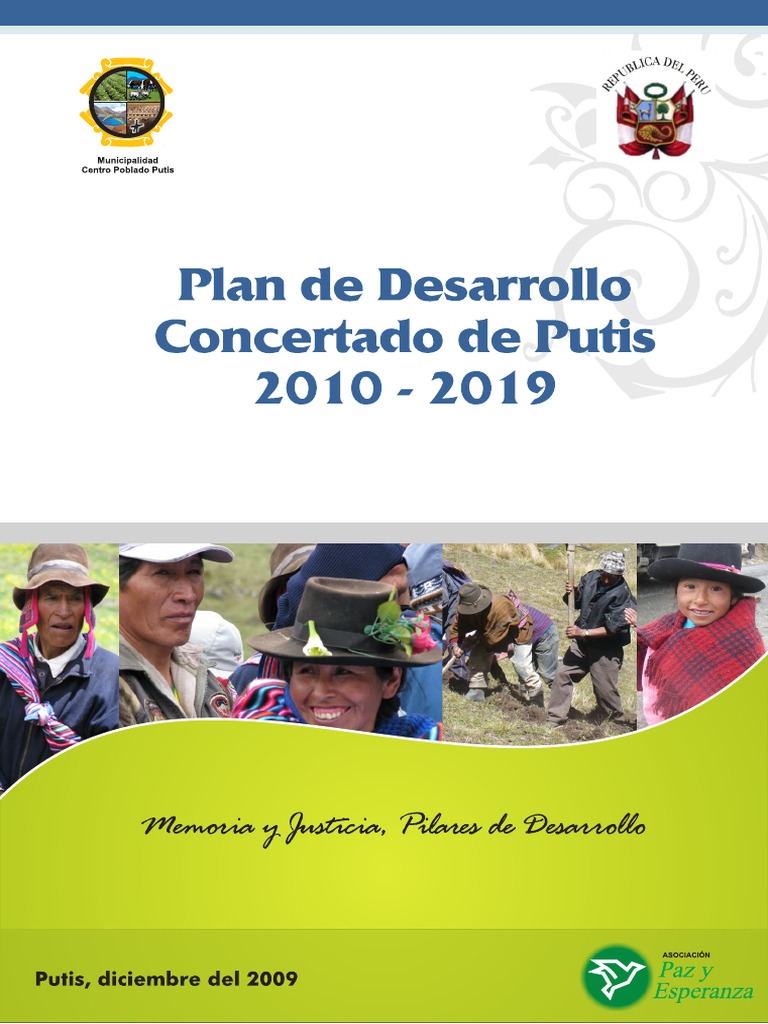 Municipalidad
Centro Poblado Putis

REPUBLICA DEL PERU

Plan de Desarrollo
Concertado de Putis
2010 - 2019

Memoria y Justicia, Pilares de Desarrollo

Putis, diciembre del 2009

ASOCIACIÓN
Paz y
Esperanza